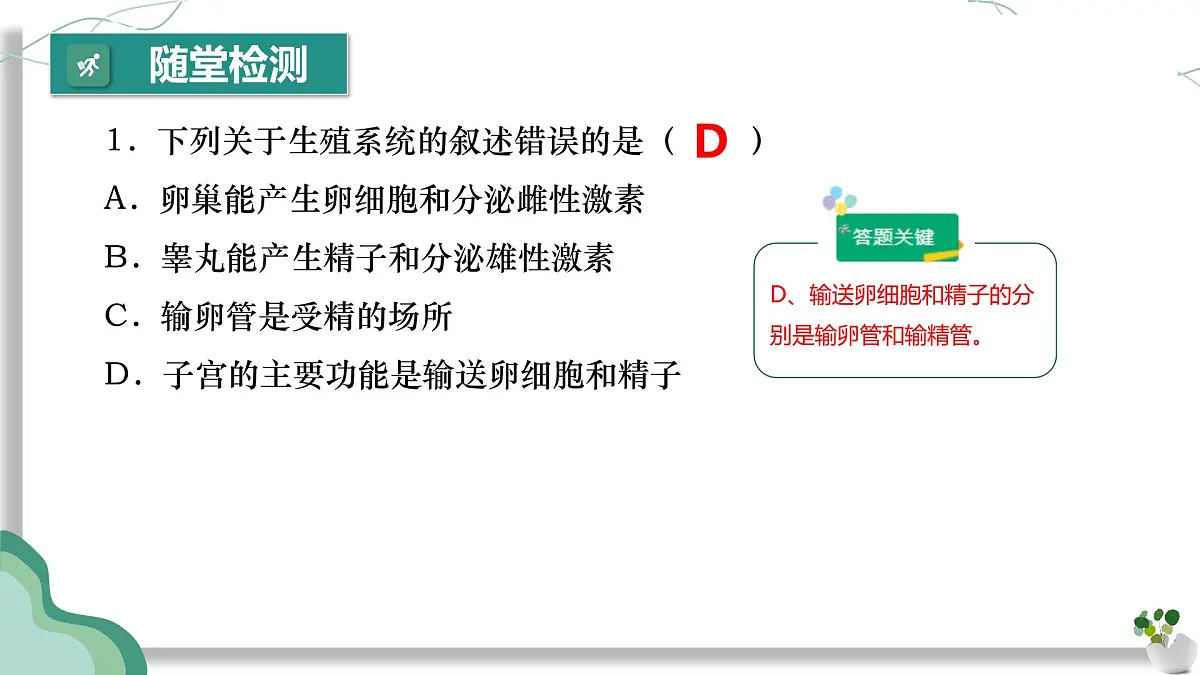 随堂检测

1．下列关于生殖系统的叙述错误的是（ D ）
A．卵巢能产生卵细胞和分泌雌性激素
B．睾丸能产生精子和分泌雄性激素
C．输卵管是受精的场所
D．子宫的主要功能是输送卵细胞和精子

答题关键

D、输送卵细胞和精子的分别是输卵管和输精管。